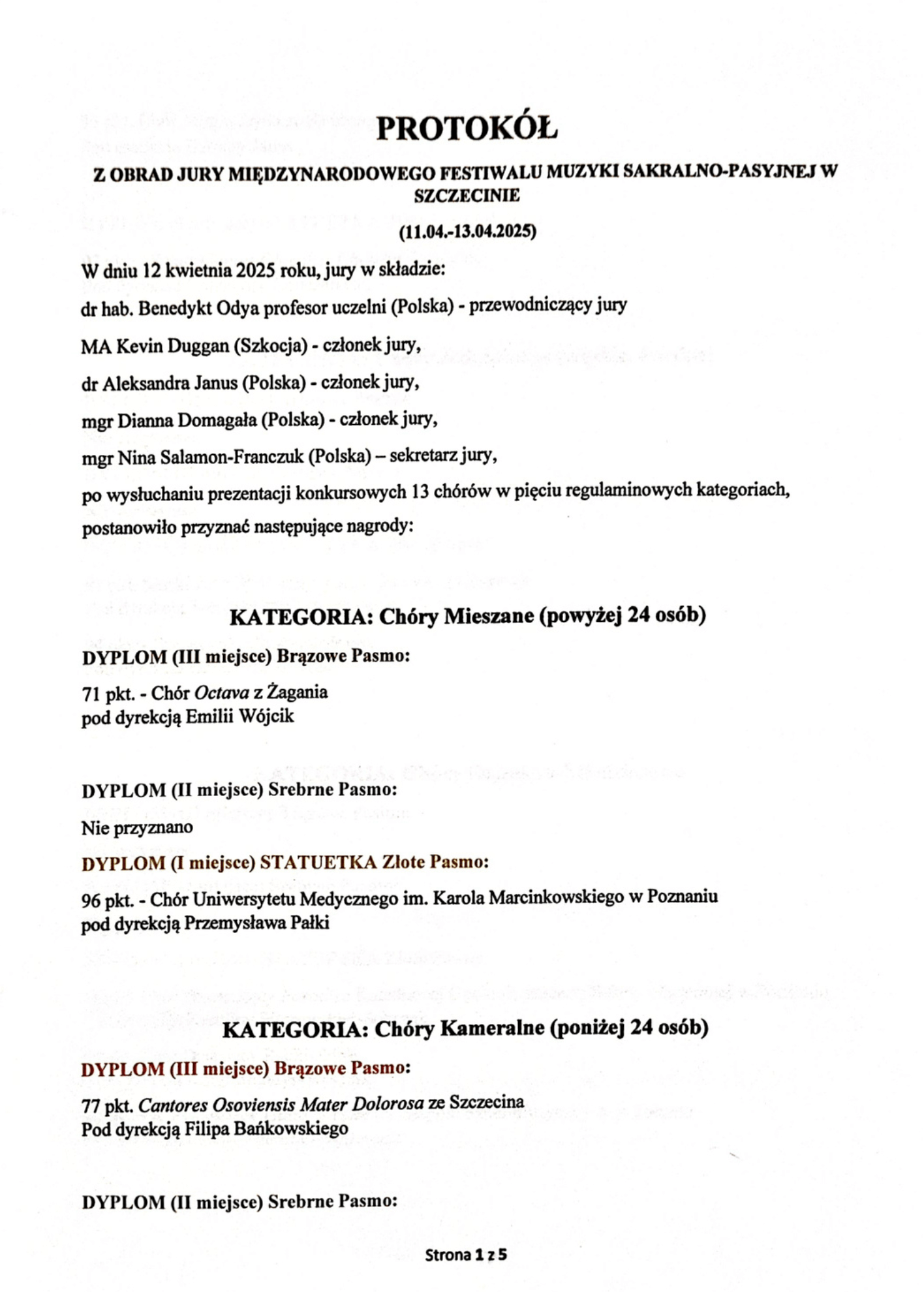 PROTOKÓŁ

Z OBRAD JURY MIĘDZYNARODOWEGO FESTIWALU MUZYKI SAKRALNO-PASYJNEJ W SZCZECINIE

(11.04.-13.04.2025)

W dniu 12 kwietnia 2025 roku, jury w składzie:

dr hab. Benedykt Odya profesor uczelni (Polska) - przewodniczący jury

MA Kevin Duggan (Szkocja) - członek jury,

dr Aleksandra Janus (Polska) - członek jury,

mgr Dianna Domagała (Polska) - członek jury,

mgr Nina Salamon-Franczuk (Polska) – sekretarz jury,

po wysłuchaniu prezentacji konkursowych 13 chórów w pięciu regulaminowych kategoriach, postanowiło przyznać następujące nagrody:

KATEGORIA: Chóry Mieszane (powyżej 24 osób)

DYPLOM (III miejsce) Brązowe Pasmo:

71 pkt. - Chór Octava z Żagania
pod dyrekcją Emilii Wójcik

DYPLOM (II miejsce) Srebrne Pasmo:

Nie przyznano

DYPLOM (I miejsce) STATUETKA Złote Pasmo:

96 pkt. - Chór Uniwersytetu Medycznego im. Karola Marcinkowskiego w Poznaniu
pod dyrekcją Przemysława Pałki

KATEGORIA: Chóry Kameralne (poniżej 24 osób)

DYPLOM (III miejsce) Brązowe Pasmo:

77 pkt. Cantores Osoviensis Mater Dolorosa ze Szczecina
Pod dyrekcją Filipa Bańkowskiego

DYPLOM (II miejsce) Srebrne Pasmo:

Strona 1 z 5